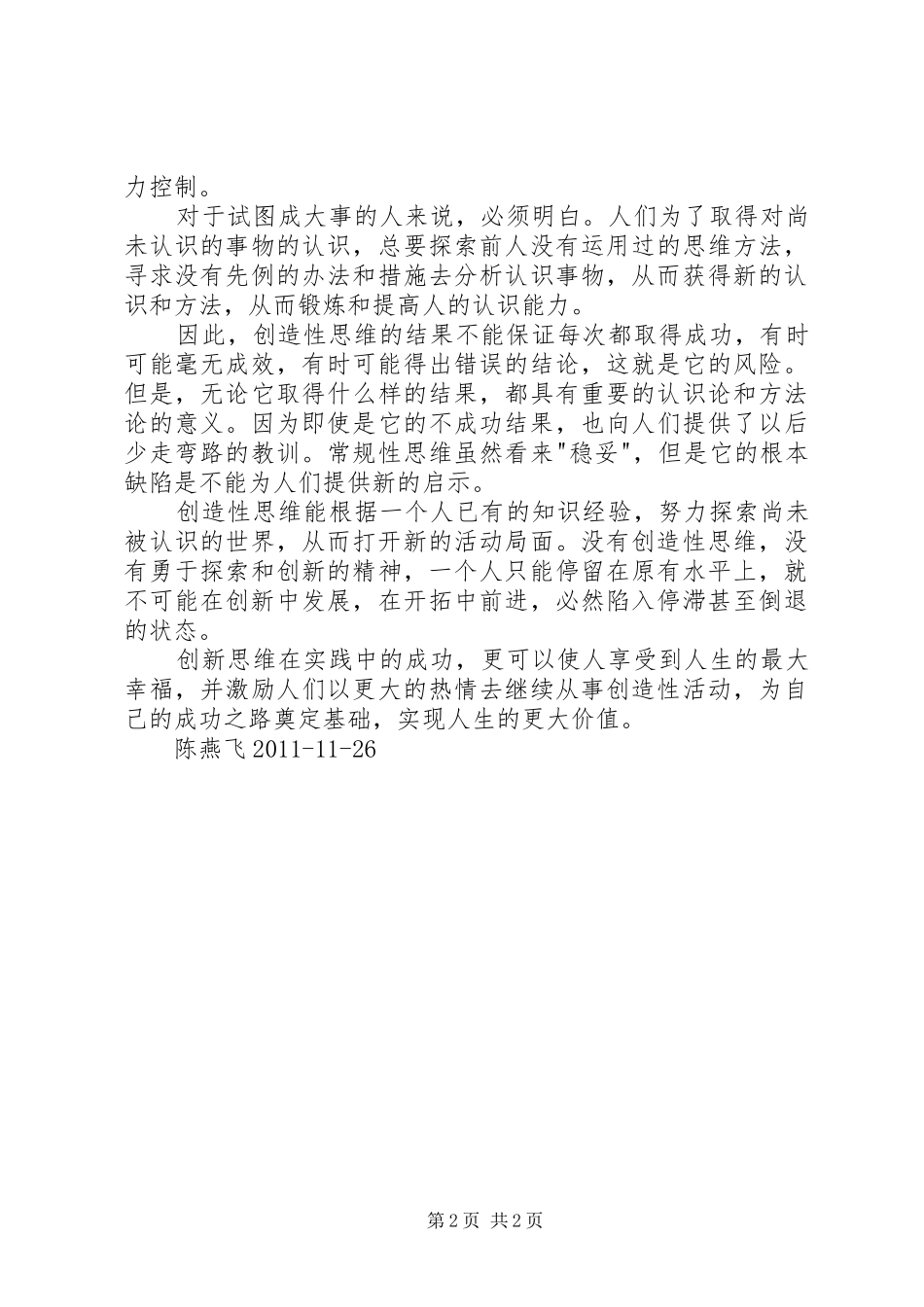 力控制。

对于试图成大事的人来说，必须明白。人们为了取得对尚未认识的事物的认识，总要探索前人没有运用过的思维方法，寻求没有先例的办法和措施去分析认识事物，从而获得新的认识和方法，从而锻炼和提高人的认识能力。

因此，创造性思维的结果不能保证每次都取得成功，有时可能毫无成效，有时可能得出错误的结论，这就是它的风险。但是，无论它取得什么样的结果，都具有重要的认识论和方法论的意义。因为即使是它的不成功结果，也向人们提供了以后少走弯路的教训。常规性思维虽然看来"稳妥"，但是它的根本缺陷是不能为人们提供新的启示。

创造性思维能根据一个人已有的知识经验，努力探索尚未被认识的世界，从而打开新的活动局面。没有创造性思维，没有勇于探索和创新的精神，一个人只能停留在原有水平上，就不可能在创新中发展，在开拓中前进，必然陷入停滞甚至倒退的状态。

创新思维在实践中的成功，更可以使人享受到人生的最大幸福，并激励人们以更大的热情去继续从事创造性活动，为自己的成功之路奠定基础，实现人生的更大价值。

陈燕飞 2011-11-26

第 2 页 共 2 页